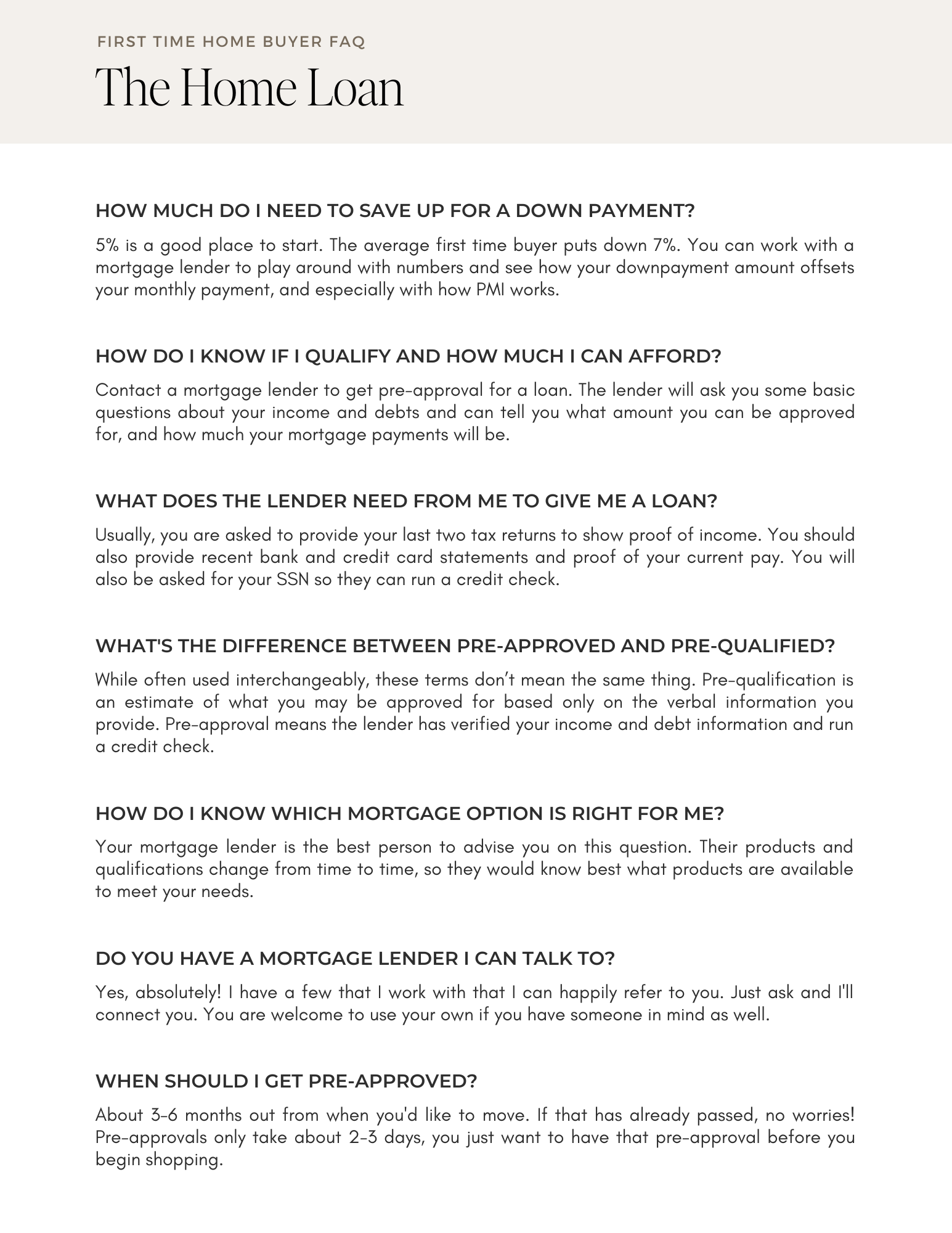 FIRST TIME HOME BUYER FAQ

The Home Loan

HOW MUCH DO I NEED TO SAVE UP FOR A DOWN PAYMENT?

5% is a good place to start. The average first time buyer puts down 7%. You can work with a mortgage lender to play around with numbers and see how your downpayment amount offsets your monthly payment, and especially with how PMI works.

HOW DO I KNOW IF I QUALIFY AND HOW MUCH I CAN AFFORD?

Contact a mortgage lender to get pre-approval for a loan. The lender will ask you some basic questions about your income and debts and can tell you what amount you can be approved for, and how much your mortgage payments will be.

WHAT DOES THE LENDER NEED FROM ME TO GIVE ME A LOAN?

Usually, you are asked to provide your last two tax returns to show proof of income. You should also provide recent bank and credit card statements and proof of your current pay. You will also be asked for your SSN so they can run a credit check.

WHAT'S THE DIFFERENCE BETWEEN PRE-APPROVED AND PRE-QUALIFIED?

While often used interchangeably, these terms don't mean the same thing. Pre-qualification is an estimate of what you may be approved for based only on the verbal information you provide. Pre-approval means the lender has verified your income and debt information and run a credit check.

HOW DO I KNOW WHICH MORTGAGE OPTION IS RIGHT FOR ME?

Your mortgage lender is the best person to advise you on this question. Their products and qualifications change from time to time, so they would know best what products are available to meet your needs.

DO YOU HAVE A MORTGAGE LENDER I CAN TALK TO?

Yes, absolutely! I have a few that I work with that I can happily refer to you. Just ask and I'll connect you. You are welcome to use your own if you have someone in mind as well.

WHEN SHOULD I GET PRE-APPROVED?

About 3-6 months out from when you'd like to move. If that has already passed, no worries! Pre-approvals only take about 2-3 days, you just want to have that pre-approval before you begin shopping.